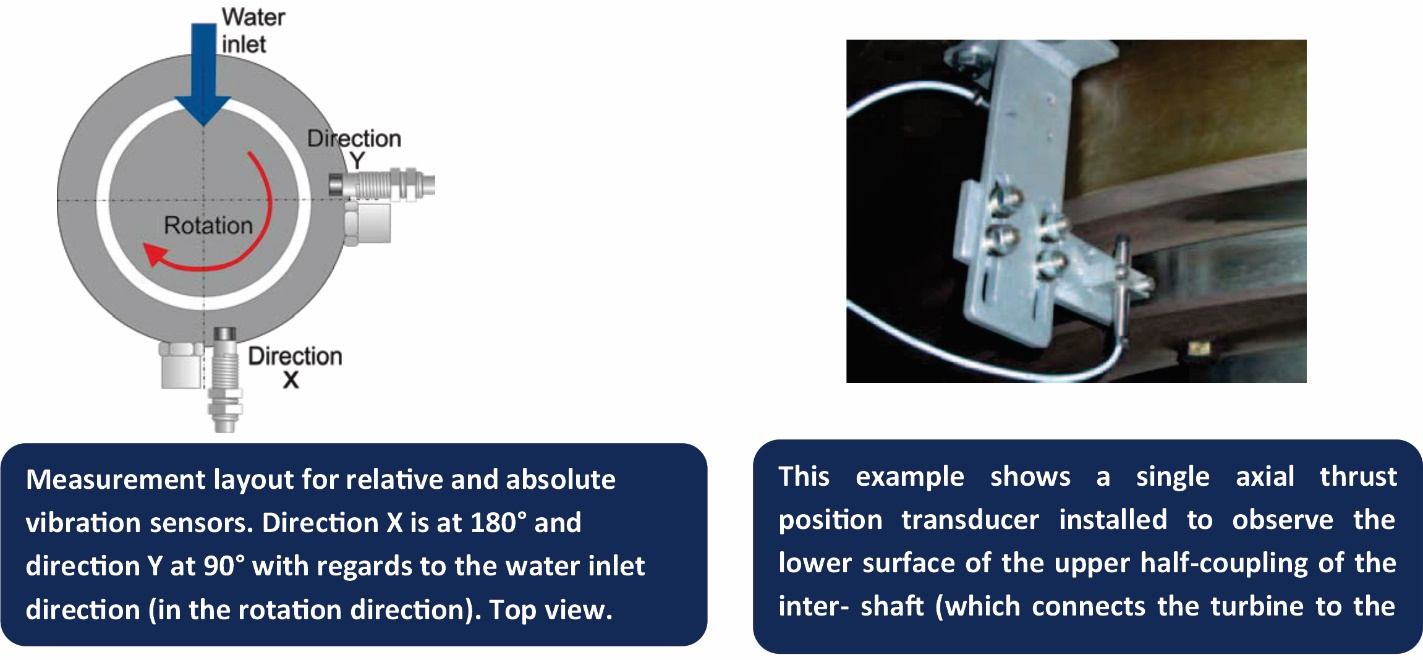 Water inlet

Direction Y

Rotation

Direction X

Measurement layout for relative and absolute vibration sensors. Direction X is at 180° and direction Y at 90° with regards to the water inlet direction (in the rotation direction). Top view.

This example shows a single axial thrust position transducer installed to observe the lower surface of the upper half-coupling of the inter- shaft (which connects the turbine to the